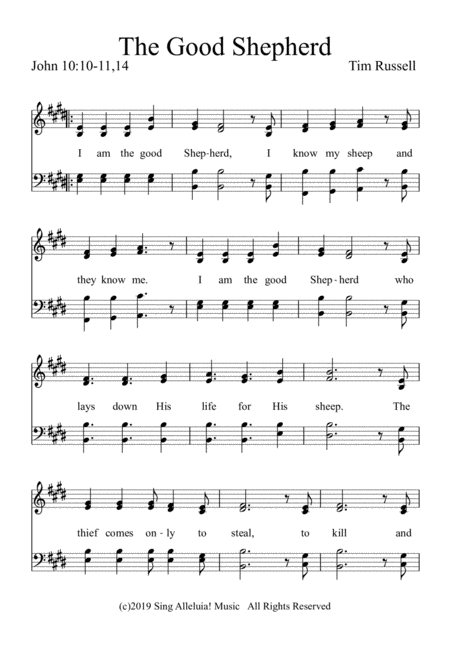 The Good Shepherd

John 10:10-11,14

Tim Russell

I am the good Shep-herd, I know my sheep and

they know me. I am the good Shep-herd who

lays down His life for His sheep. The

thief comes on-ly to steal, to kill and

(c)2019 Sing Alleluia! Music All Rights Reserved